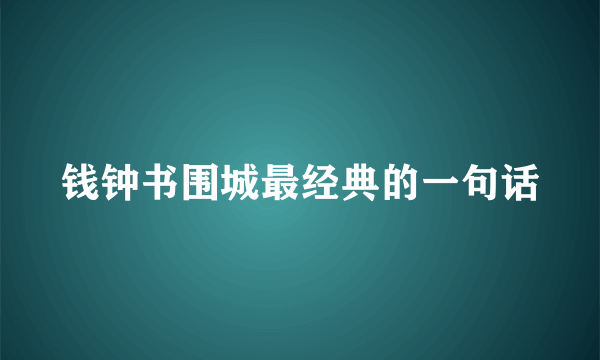 钱钟书围城最经典的一句话